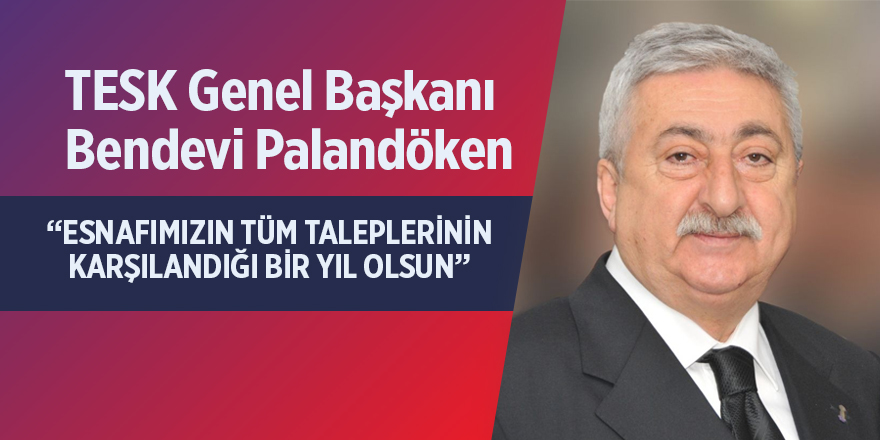 TESK Genel Başkanı Bendevi Palandöken

“ESNAFIMIZIN TÜM TALEPLERİNİN KARŞILANDIĞI BİR YIL OLSUN”